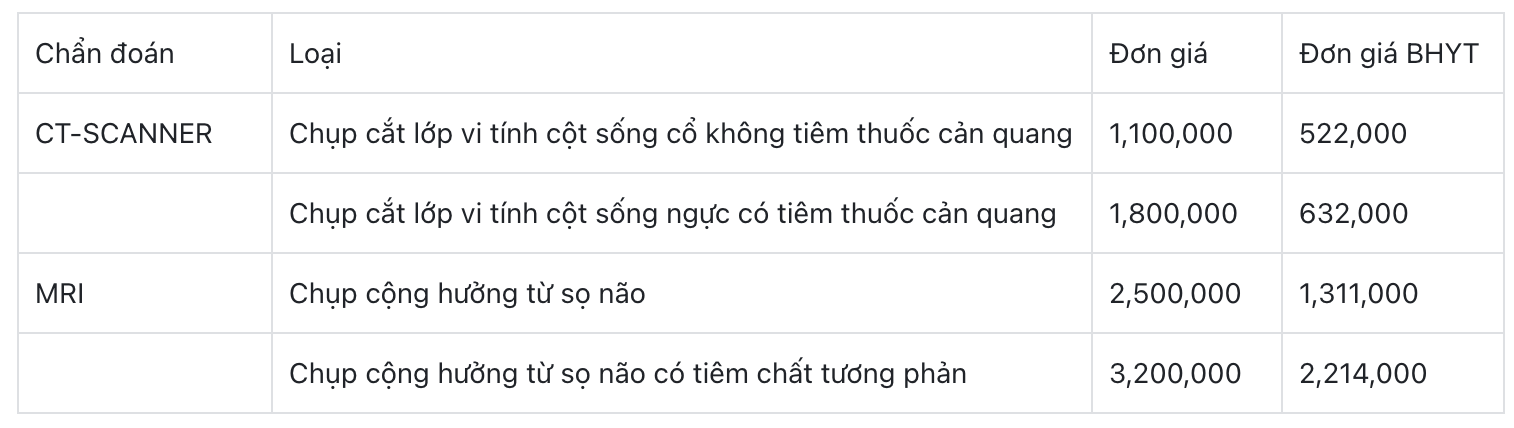 | Chẩn đoán | Loại | Đơn giá | Đơn giá BHYT |
|---|---|---|---|
| CT-SCANNER | Chụp cắt lớp vi tính cột sống cổ không tiêm thuốc cản quang | 1,100,000 | 522,000 |
| | Chụp cắt lớp vi tính cột sống ngực có tiêm thuốc cản quang | 1,800,000 | 632,000 |
| MRI | Chụp cộng hưởng từ sọ não | 2,500,000 | 1,311,000 |
| | Chụp cộng hưởng từ sọ não có tiêm chất tương phản | 3,200,000 | 2,214,000 |